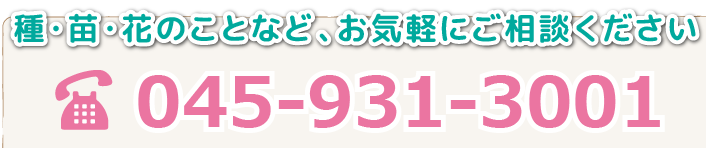 種・苗・花のことなど、お気軽にご相談ください

045-931-3001